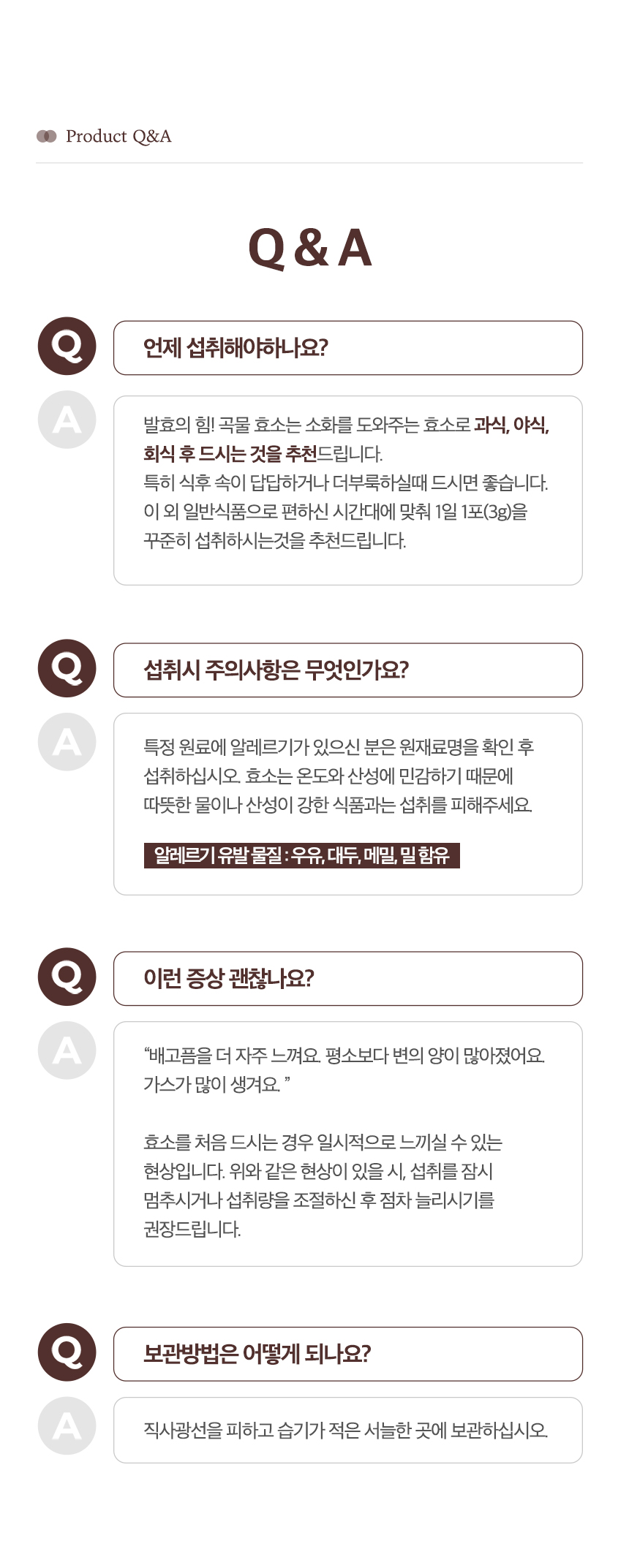 Product Q&A

Q & A

Q

언제 섭취해야하나요?

A

발효의 힘! 곡물 효소는 소화를 도와주는 효소로 과식, 야식, 회식 후 드시는 것을 추천드립니다.
특히 식후 속이 답답하거나 더부룩하실때 드시면 좋습니다.
이 외 일반식품으로 편하신 시간대에 맞춰 1일 1포(3g)을 꾸준히 섭취하시는것을 추천드립니다.

Q

섭취시 주의사항은 무엇인가요?

A

특정 원료에 알레르기가 있으신 분은 원재료명을 확인 후 섭취하십시오. 효소는 온도와 산성에 민감하기 때문에 따뜻한 물이나 산성이 강한 식품과는 섭취를 피해주세요.

알레르기 유발 물질 : 우유, 대두, 메밀, 밀 함유

Q

이런 증상 괜찮나요?

A

"배고픔을 더 자주 느껴요. 평소보다 변의 양이 많아졌어요. 가스가 많이 생겨요. "

효소를 처음 드시는 경우 일시적으로 느끼실 수 있는 현상입니다. 위와 같은 현상이 있을 시, 섭취를 잠시 멈추시거나 섭취량을 조절하신 후 점차 늘리시기를 권장드립니다.

Q

보관방법은 어떻게 되나요?

A

직사광선을 피하고 습기가 적은 서늘한 곳에 보관하십시오.